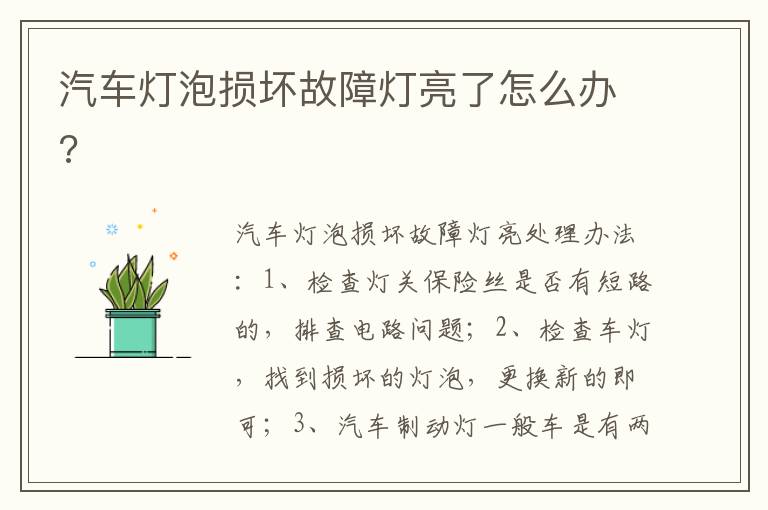 汽车灯泡损坏故障灯亮了怎么办？

汽车灯泡损坏故障灯亮处理办法：1、检查灯关保险丝是否有短路的，排查电路问题；2、检查车灯，找到损坏的灯泡，更换新的即可；3、汽车制动灯一般车是有两